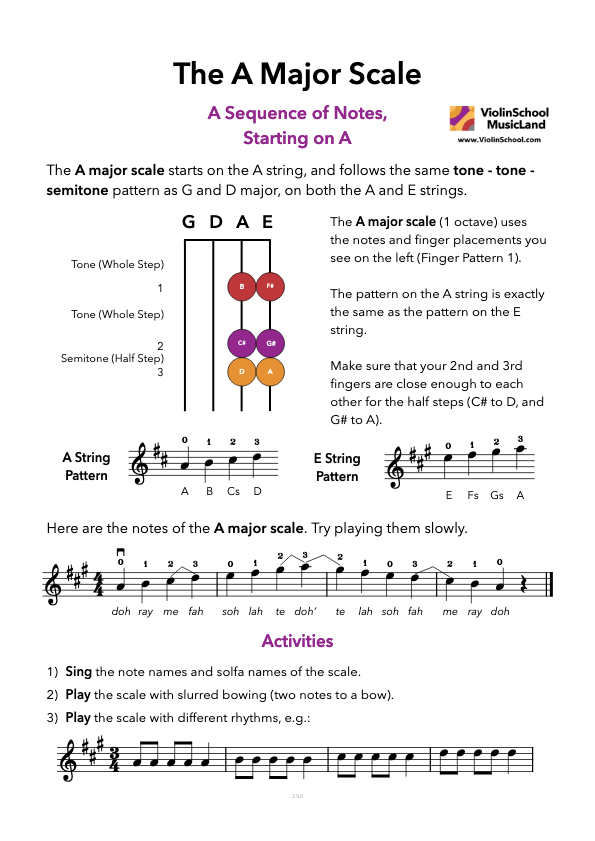 The A Major Scale

A Sequence of Notes, Starting on A

ViolinSchool MusicLand
www.ViolinSchool.com

The **A major scale** starts on the A string, and follows the same **tone - tone - semitone** pattern as G and D major, on both the A and E strings.

G D A E

Tone (Whole Step)
1
Tone (Whole Step)
2
Semitone (Half Step)
3

B F#
C# G#
D A

The **A major scale** (1 octave) uses the notes and finger placements you see on the left (Finger Pattern 1).

The pattern on the A string is exactly the same as the pattern on the E string.

Make sure that your 2nd and 3rd fingers are close enough to each other for the half steps (C# to D, and G# to A).

A String Pattern
0 1 2 3
A B Cs D

E String Pattern
0 1 2 3
E Fs Gs A

Here are the notes of the **A major scale**. Try playing them slowly.

0 1 2 3 0 1 2 3 2 1 0 3 2 1 0
doh ray me fah soh lah te doh' te lah soh fah me ray doh

Activities

1) **Sing** the note names and solfa names of the scale.
2) **Play** the scale with slurred bowing (two notes to a bow).
3) **Play** the scale with different rhythms, e.g.:

250